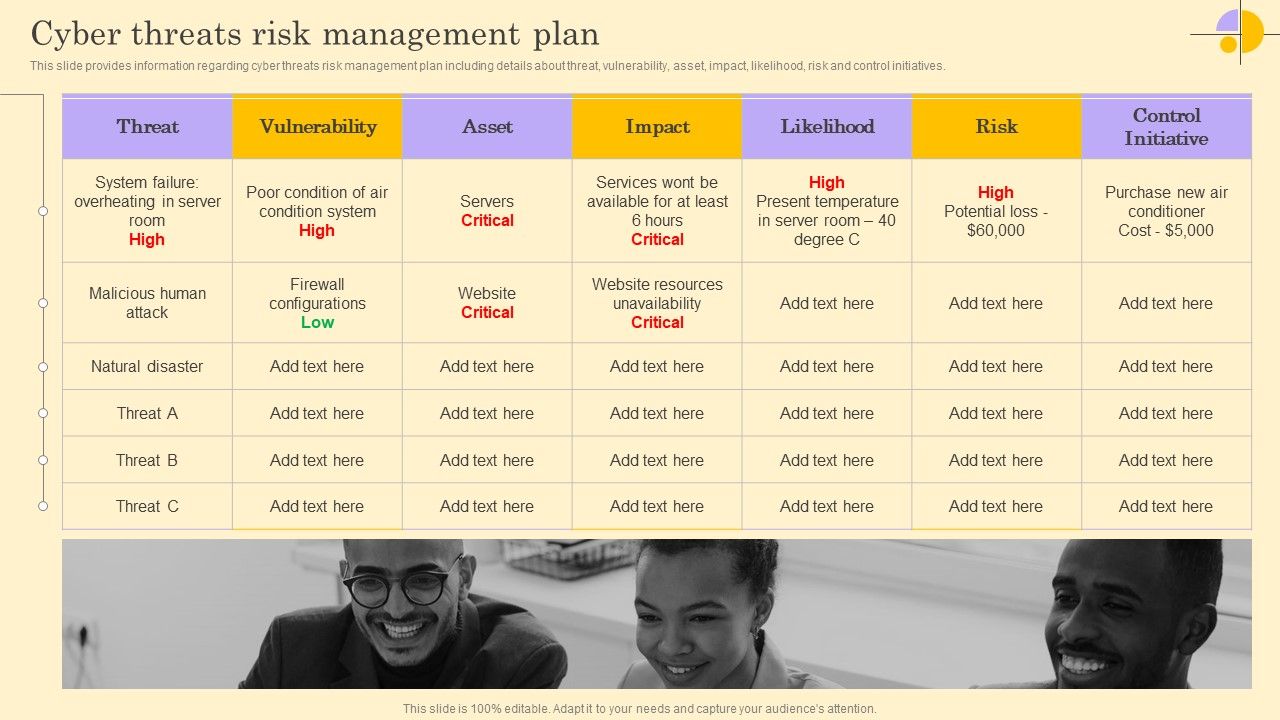 Cyber threats risk management plan

This slide provides information regarding cyber threats risk management plan including details about threat, vulnerability, asset, impact, likelihood, risk and control initiatives.

| Threat | Vulnerability | Asset | Impact | Likelihood | Risk | Control Initiative |
|---|---|---|---|---|---|---|
| System failure: overheating in server room High | Poor condition of air condition system High | Servers Critical | Services wont be available for at least 6 hours Critical | High Present temperature in server room – 40 degree C | High Potential loss - $60,000 | Purchase new air conditioner Cost - $5,000 |
| Malicious human attack | Firewall configurations Low | Website Critical | Website resources unavailability Critical | Add text here | Add text here | Add text here |
| Natural disaster | Add text here | Add text here | Add text here | Add text here | Add text here | Add text here |
| Threat A | Add text here | Add text here | Add text here | Add text here | Add text here | Add text here |
| Threat B | Add text here | Add text here | Add text here | Add text here | Add text here | Add text here |
| Threat C | Add text here | Add text here | Add text here | Add text here | Add text here | Add text here |

This slide is 100% editable. Adapt it to your needs and capture your audience's attention.